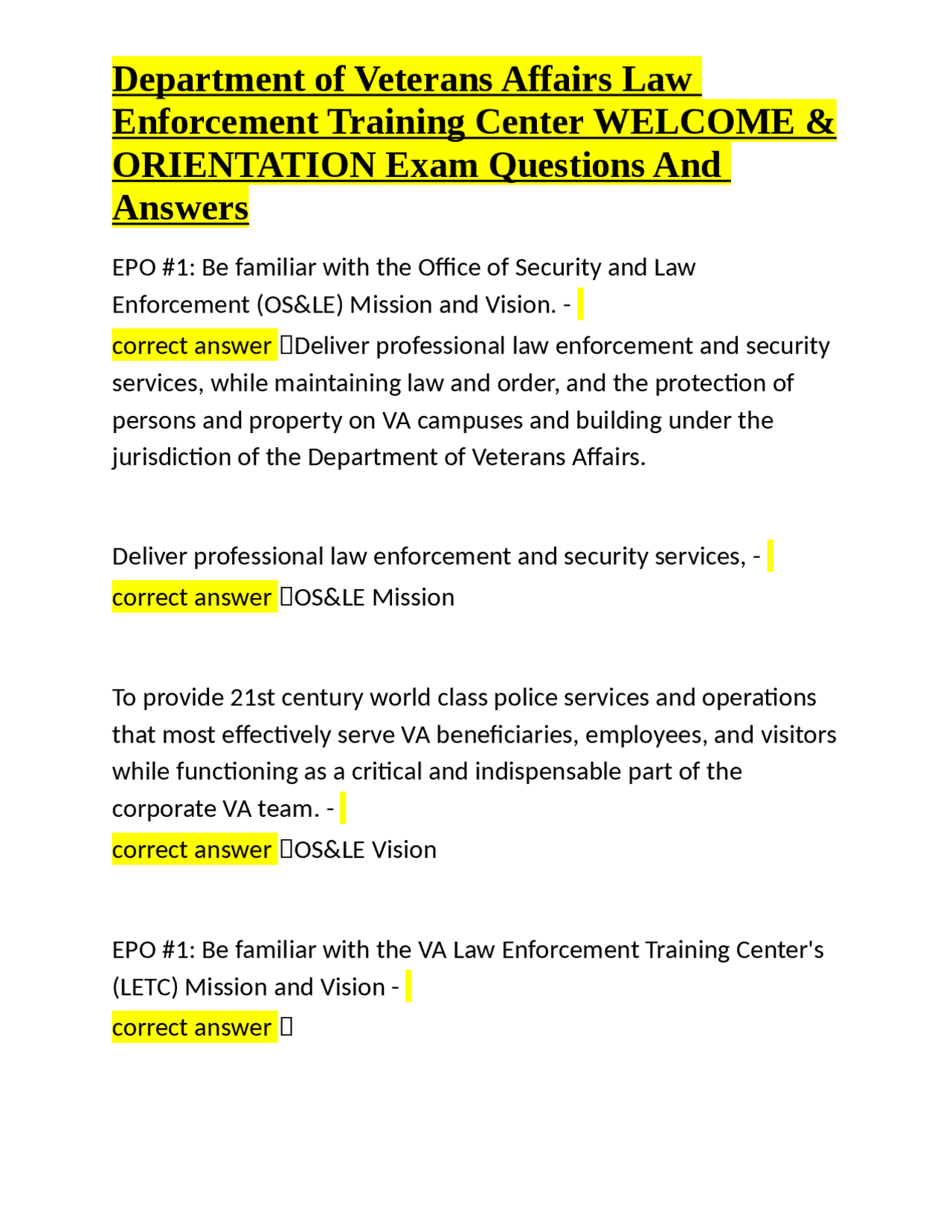 Department of Veterans Affairs Law Enforcement Training Center WELCOME & ORIENTATION Exam Questions And Answers

EPO #1: Be familiar with the Office of Security and Law Enforcement (OS&LE) Mission and Vision. - correct answer Deliver professional law enforcement and security services, while maintaining law and order, and the protection of persons and property on VA campuses and building under the jurisdiction of the Department of Veterans Affairs.

Deliver professional law enforcement and security services, - correct answer OS&LE Mission

To provide 21st century world class police services and operations that most effectively serve VA beneficiaries, employees, and visitors while functioning as a critical and indispensable part of the corporate VA team. - correct answer OS&LE Vision

EPO #1: Be familiar with the VA Law Enforcement Training Center's (LETC) Mission and Vision - correct answer